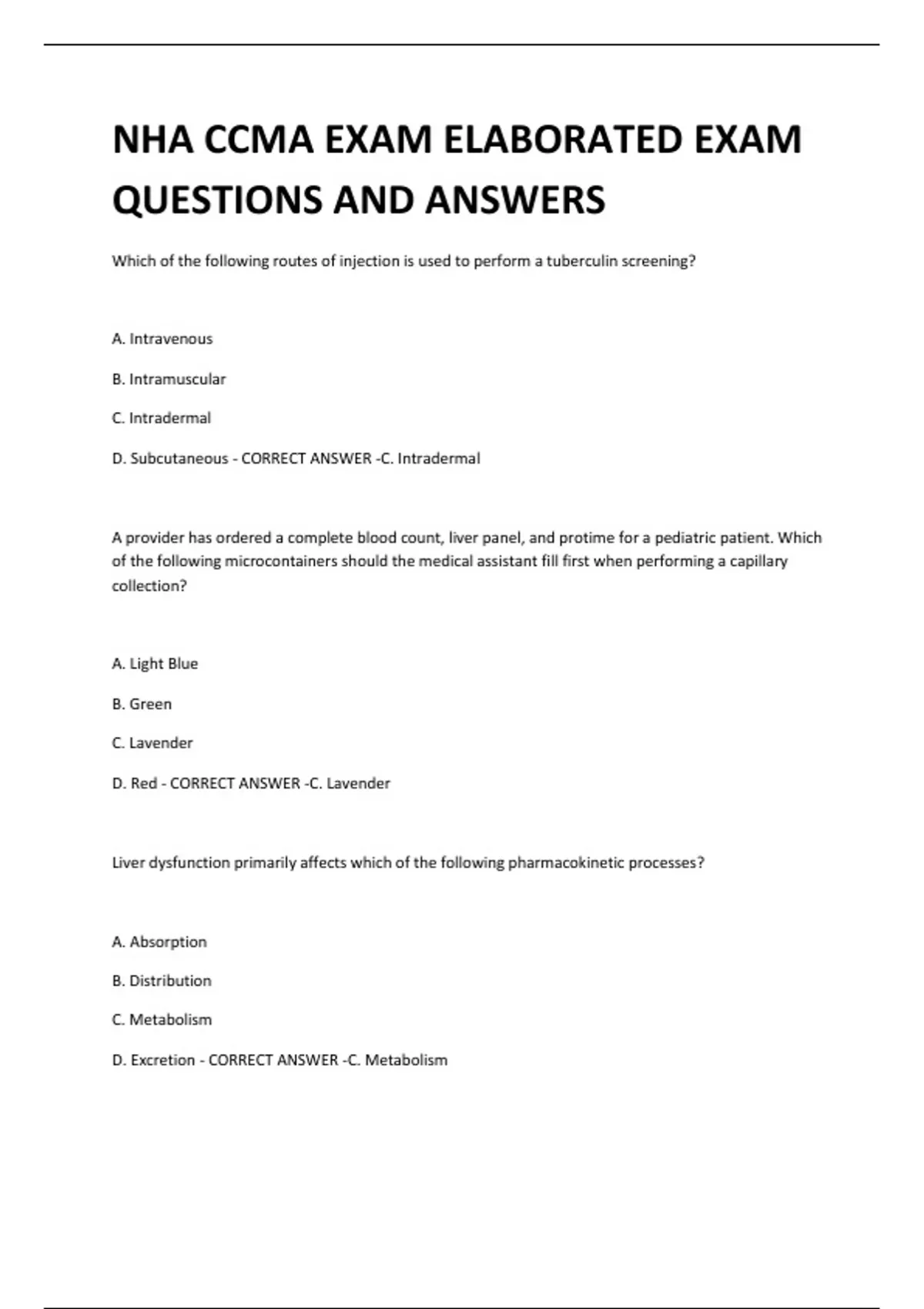 NHA CCMA EXAM ELABORATED EXAM QUESTIONS AND ANSWERS

Which of the following routes of injection is used to perform a tuberculin screening?

A. Intravenous

B. Intramuscular

C. Intradermal

D. Subcutaneous - CORRECT ANSWER -C. Intradermal

A provider has ordered a complete blood count, liver panel, and protime for a pediatric patient. Which of the following microcontainers should the medical assistant fill first when performing a capillary collection?

A. Light Blue

B. Green

C. Lavender

D. Red - CORRECT ANSWER -C. Lavender

Liver dysfunction primarily affects which of the following pharmacokinetic processes?

A. Absorption

B. Distribution

C. Metabolism

D. Excretion - CORRECT ANSWER -C. Metabolism